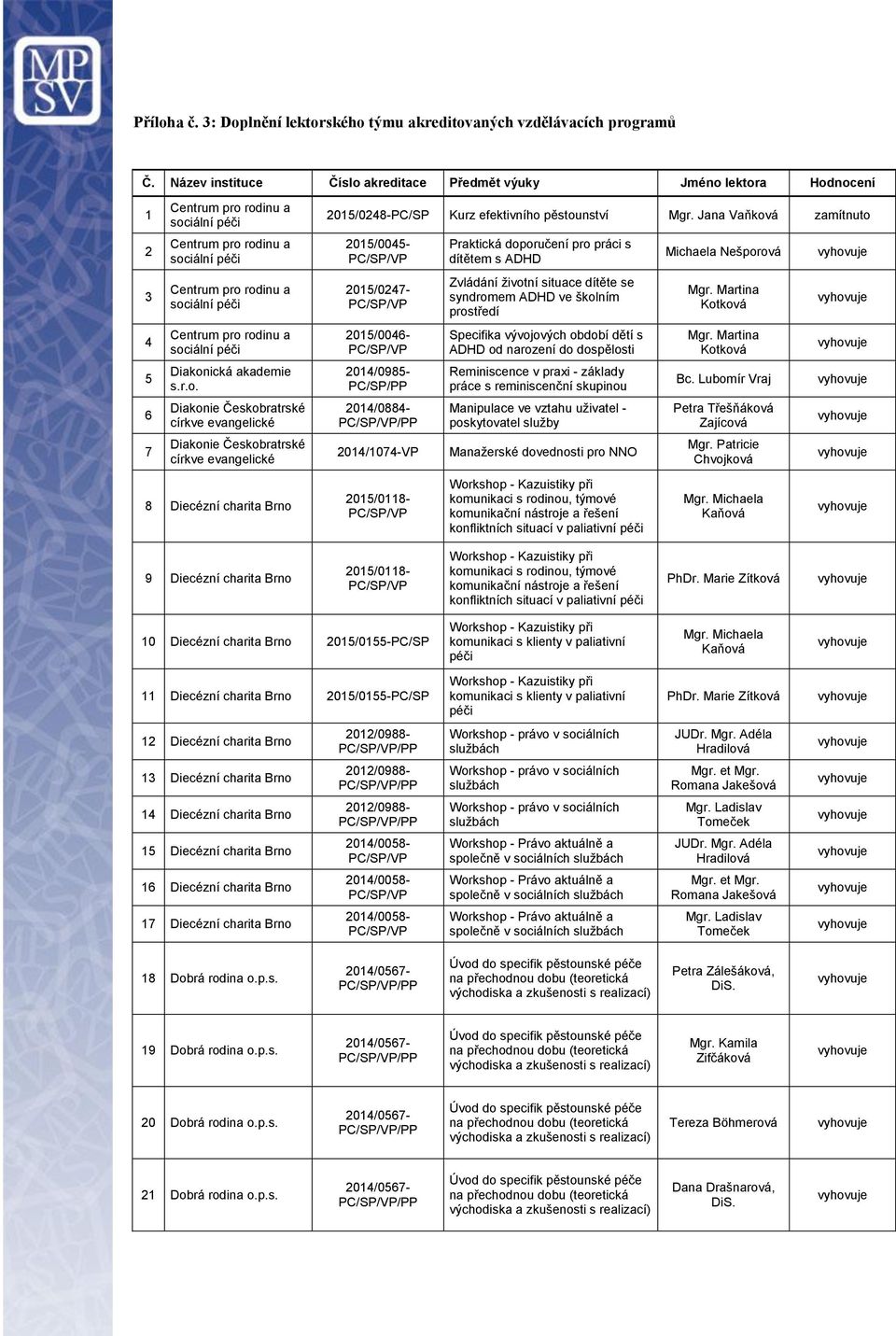 MPSV

Příloha č. 3: Doplnění lektorského týmu akreditovaných vzdělávacích programů

| Č. | Název instituce | Číslo akreditace | Předmět výuky | Jméno lektora | Hodnocení |
|---|---|---|---|---|---|
| 1 | Centrum pro rodinu a sociální péči | 2015/0248-PC/SP | Kurz efektivního pěstounství | Mgr. Jana Vaňková | zamítnuto |
| 2 | Centrum pro rodinu a sociální péči | 2015/0045-PC/SP/VP | Praktická doporučení pro práci s dítětem s ADHD | Michaela Nešporová | vyhovuje |
| 3 | Centrum pro rodinu a sociální péči | 2015/0247-PC/SP/VP | Zvládání životní situace dítěte se syndromem ADHD ve školním prostředí | Mgr. Martina Kotková | vyhovuje |
| 4 | Centrum pro rodinu a sociální péči | 2015/0046-PC/SP/VP | Specifika vývojových období dětí s ADHD od narození do dospělosti | Mgr. Martina Kotková | vyhovuje |
| 5 | Diakonická akademie s.r.o. | 2014/0985-PC/SP/PP | Reminiscence v praxi - základy práce s reminiscenční skupinou | Bc. Lubomír Vraj | vyhovuje |
| 6 | Diakonie Českobratrské církve evangelické | 2014/0884-PC/SP/VP/PP | Manipulace ve vztahu uživatel - poskytovatel služby | Petra Třešňáková Zajícová | vyhovuje |
| 7 | Diakonie Českobratrské církve evangelické | 2014/1074-VP | Manažerské dovednosti pro NNO | Mgr. Patricie Chvojková | vyhovuje |
| 8 | Diecézní charita Brno | 2015/0118-PC/SP/VP | Workshop - Kazuistiky při komunikaci s rodinou, týmové komunikační nástroje a řešení konfliktních situací v paliativní péči | Mgr. Michaela Kaňová | vyhovuje |
| 9 | Diecézní charita Brno | 2015/0118-PC/SP/VP | Workshop - Kazuistiky při komunikaci s rodinou, týmové komunikační nástroje a řešení konfliktních situací v paliativní péči | PhDr. Marie Zítková | vyhovuje |
| 10 | Diecézní charita Brno | 2015/0155-PC/SP | Workshop - Kazuistiky při komunikaci s klienty v paliativní péči | Mgr. Michaela Kaňová | vyhovuje |
| 11 | Diecézní charita Brno | 2015/0155-PC/SP | Workshop - Kazuistiky při komunikaci s klienty v paliativní péči | PhDr. Marie Zítková | vyhovuje |
| 12 | Diecézní charita Brno | 2012/0988-PC/SP/VP/PP | Workshop - právo v sociálních službách | JUDr. Mgr. Adéla Hradilová | vyhovuje |
| 13 | Diecézní charita Brno | 2012/0988-PC/SP/VP/PP | Workshop - právo v sociálních službách | Mgr. et Mgr. Romana Jakešová | vyhovuje |
| 14 | Diecézní charita Brno | 2012/0988-PC/SP/VP/PP | Workshop - právo v sociálních službách | Mgr. Ladislav Tomeček | vyhovuje |
| 15 | Diecézní charita Brno | 2014/0058-PC/SP/VP | Workshop - Právo aktuálně a společně v sociálních službách | JUDr. Mgr. Adéla Hradilová | vyhovuje |
| 16 | Diecézní charita Brno | 2014/0058-PC/SP/VP | Workshop - Právo aktuálně a společně v sociálních službách | Mgr. et Mgr. Romana Jakešová | vyhovuje |
| 17 | Diecézní charita Brno | 2014/0058-PC/SP/VP | Workshop - Právo aktuálně a společně v sociálních službách | Mgr. Ladislav Tomeček | vyhovuje |
| 18 | Dobrá rodina o.p.s. | 2014/0567-PC/SP/VP/PP | Úvod do specifik pěstounské péče na přechodnou dobu (teoretická východiska a zkušenosti s realizací) | Petra Zálešáková, DiS. | vyhovuje |
| 19 | Dobrá rodina o.p.s. | 2014/0567-PC/SP/VP/PP | Úvod do specifik pěstounské péče na přechodnou dobu (teoretická východiska a zkušenosti s realizací) | Mgr. Kamila Zifčáková | vyhovuje |
| 20 | Dobrá rodina o.p.s. | 2014/0567-PC/SP/VP/PP | Úvod do specifik pěstounské péče na přechodnou dobu (teoretická východiska a zkušenosti s realizací) | Tereza Böhmerová | vyhovuje |
| 21 | Dobrá rodina o.p.s. | 2014/0567-PC/SP/VP/PP | Úvod do specifik pěstounské péče na přechodnou dobu (teoretická východiska a zkušenosti s realizací) | Dana Drašnarová, DiS. | vyhovuje |